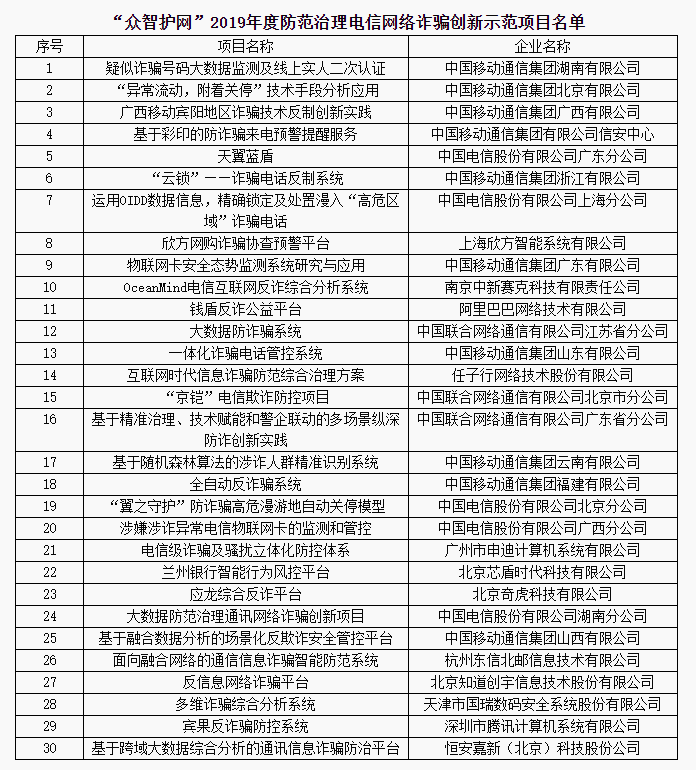 “众智护网”2019年度防范治理电信网络诈骗创新示范项目名单

| 序号 | 项目名称 | 企业名称 |
|---|---|---|
| 1 | 疑似诈骗号码大数据监测及线上实人二次认证 | 中国移动通信集团湖南有限公司 |
| 2 | “异常流动，附着关停”技术手段分析应用 | 中国移动通信集团北京有限公司 |
| 3 | 广西移动宾阳地区诈骗技术反制创新实践 | 中国移动通信集团广西有限公司 |
| 4 | 基于彩印的防诈骗来电预警提醒服务 | 中国移动通信集团有限公司信安中心 |
| 5 | 天翼蓝盾 | 中国电信股份有限公司广东分公司 |
| 6 | “云锁”——诈骗电话反制系统 | 中国移动通信集团浙江有限公司 |
| 7 | 运用OIDD数据信息，精确锁定及处置漫入“高危区域”诈骗电话 | 中国电信股份有限公司上海分公司 |
| 8 | 欣方网购诈骗协查预警平台 | 上海欣方智能系统有限公司 |
| 9 | 物联网卡安全态势监测系统研究与应用 | 中国移动通信集团广东有限公司 |
| 10 | OceanMind电信互联网反诈综合分析系统 | 南京中新赛克科技有限责任公司 |
| 11 | 钱盾反诈公益平台 | 阿里巴巴网络技术有限公司 |
| 12 | 大数据防诈骗系统 | 中国联合网络通信有限公司江苏省分公司 |
| 13 | 一体化诈骗电话管控系统 | 中国移动通信集团山东有限公司 |
| 14 | 互联网时代信息诈骗防范综合治理方案 | 任子行网络技术股份有限公司 |
| 15 | “京铠”电信欺诈防控项目 | 中国联合网络通信有限公司北京市分公司 |
| 16 | 基于精准治理、技术赋能和警企联动的多场景纵深防诈创新实践 | 中国联合网络通信有限公司广东省分公司 |
| 17 | 基于随机森林算法的涉诈人群精准识别系统 | 中国移动通信集团云南有限公司 |
| 18 | 全自动反诈骗系统 | 中国移动通信集团福建有限公司 |
| 19 | “翼之守护”防诈骗高危漫游地自动关停模型 | 中国电信股份有限公司北京分公司 |
| 20 | 涉嫌涉诈异常电信物联网卡的监测和管控 | 中国电信股份有限公司广西分公司 |
| 21 | 电信级诈骗及骚扰立体化防控体系 | 广州市申迪计算机系统有限公司 |
| 22 | 兰州银行智能行为风控平台 | 北京芯盾时代科技有限公司 |
| 23 | 应龙综合反诈平台 | 北京奇虎科技有限公司 |
| 24 | 大数据防范治理通讯网络诈骗创新项目 | 中国电信股份有限公司湖南分公司 |
| 25 | 基于融合数据分析的场景化反欺诈安全管控平台 | 中国移动通信集团山西有限公司 |
| 26 | 面向融合网络的通信信息诈骗智能防范系统 | 杭州东信北邮信息技术有限公司 |
| 27 | 反信息网络诈骗平台 | 北京知道创宇信息技术股份有限公司 |
| 28 | 多维诈骗综合分析系统 | 天津市国瑞数码安全系统股份有限公司 |
| 29 | 宾果反诈骗防控系统 | 深圳市腾讯计算机系统有限公司 |
| 30 | 基于跨域大数据综合分析的通讯信息诈骗防治平台 | 恒安嘉新（北京）科技股份公司 |